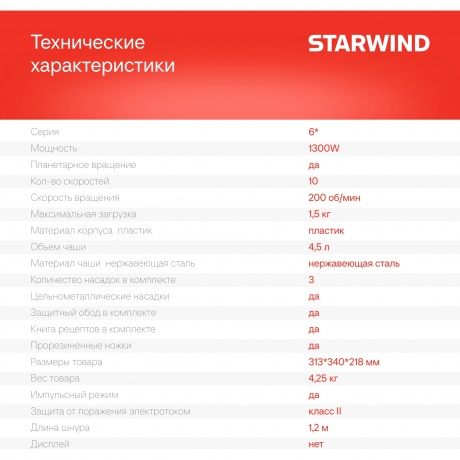 Технические характеристики

STARWIND

| | |
|---|---|
| Серия | 6* |
| Мощность | 1300W |
| Планетарное вращение | да |
| Кол-во скоростей | 10 |
| Скорость вращения | 200 об/мин |
| Максимальная загрузка | 1,5 кг |
| Материал корпуса пластик | пластик |
| Объем чаши | 4,5 л |
| Материал чаши нержавеющая сталь | нержавеющая сталь |
| Количество насадок в комплекте | 3 |
| Цельнометаллические насадки | да |
| Защитный обод в комплекте | да |
| Книга рецептов в комплекте | да |
| Прорезиненные ножки | да |
| Размеры товара | 313*340*218 мм |
| Вес товара | 4,25 кг |
| Импульсный режим | да |
| Защита от поражения электротоком | класс II |
| Длина шнура | 1,2 м |
| Дисплей | нет |